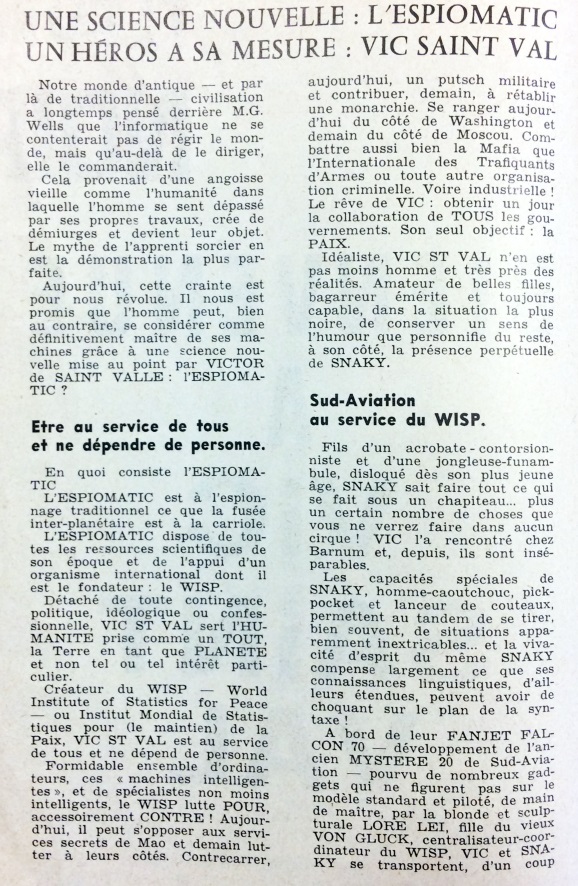 UNE SCIENCE NOUVELLE : L'ESPIOMATIC
UN HÉROS A SA MESURE : VIC SAINT VAL

Notre monde d'antique — et par là de traditionnelle — civilisation a longtemps pensé derrière M.G. Wells que l'informatique ne se contenterait pas de régir le monde, mais qu'au-delà de le diriger, elle le commanderait.

Cela provenait d'une angoisse vieille comme l'humanité dans laquelle l'homme se sent dépassé par ses propres travaux, crée de démiurges et devient leur objet. Le mythe de l'apprenti sorcier en est la démonstration la plus parfaite.

Aujourd'hui, cette crainte est pour nous révolue. Il nous est promis que l'homme peut, bien au contraire, se considérer comme définitivement maître de ses machines grâce à une science nouvelle mise au point par VICTOR de SAINT VALLE : l'ESPIOMATIC ?

Etre au service de tous et ne dépendre de personne.

En quoi consiste l'ESPIOMATIC

L'ESPIOMATIC est à l'espionnage traditionnel ce que la fusée inter-planétaire est à la carriole.

L'ESPIOMATIC dispose de toutes les ressources scientifiques de son époque et de l'appui d'un organisme international dont il est le fondateur : le WISP.

Détaché de toute contingence, politique, idéologique ou confessionnelle, VIC ST VAL sert l'HUMANITE prise comme un TOUT, la Terre en tant que PLANETE et non tel ou tel intérêt particulier.

Créateur du WISP — World Institute of Statistics for Peace — ou Institut Mondial de Statistiques pour (le maintien) de la Paix, VIC ST VAL est au service de tous et ne dépend de personne.

Formidable ensemble d'ordinateurs, ces « machines intelligentes », et de spécialistes non moins intelligents, le WISP lutte POUR, accessoirement CONTRE ! Aujourd'hui, il peut s'opposer aux services secrets de Mao et demain lutter à leurs côtés. Contrecarrer, aujourd'hui, un putsch militaire et contribuer, demain, à rétablir une monarchie. Se ranger aujourd'hui du côté de Washington et demain du côté de Moscou. Combattre aussi bien la Mafia que l'Internationale des Trafiquants d'Armes ou toute autre organisation criminelle. Voire industrielle ! Le rêve de VIC : obtenir un jour la collaboration de TOUS les gouvernements. Son seul objectif : la PAIX.

Idéaliste, VIC ST VAL n'en est pas moins homme et très près des réalités. Amateur de belles filles, bagarreur émérite et toujours capable, dans la situation la plus noire, de conserver un sens de l'humour que personnifie du reste, à son côté, la présence perpétuelle de SNAKY.

Sud-Aviation au service du WISP.

Fils d'un acrobate-contorsionniste et d'une jongleuse-funambule, disloqué dès son plus jeune âge, SNAKY sait faire tout ce qui se fait sous un chapiteau... plus un certain nombre de choses que vous ne verrez faire dans aucun cirque ! VIC l'a rencontré chez Barnum et, depuis, ils sont inséparables.

Les capacités spéciales de SNAKY, homme-caoutchouc, pickpocket et lanceur de couteaux, permettent au tandem de se tirer, bien souvent, de situations apparemment inextricables... et la vivacité d'esprit du même SNAKY compense largement ce que ses connaissances linguistiques, d'ailleurs étendues, peuvent avoir de choquant sur le plan de la syntaxe !

A bord de leur FANJET FALCON 70 — développement de l'ancien MYSTERE 20 de Sud-Aviation — pourvu de nombreux gadgets qui ne figurent pas sur le modèle standard et piloté, de main de maître, par la blonde et sculpturale LORE LEI, fille du vieux VON GLUCK, centralisateur-coordinateur du WISP, VIC et SNAKY se transportent, d'un coup